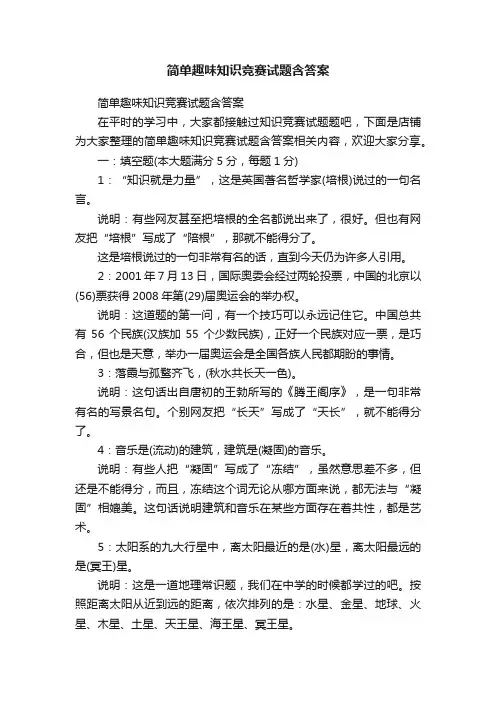 简单趣味知识竞赛试题含答案

简单趣味知识竞赛试题含答案

在平时的学习中，大家都接触过知识竞赛试题题吧，下面是店铺为大家整理的简单趣味知识竞赛试题含答案相关内容，欢迎大家分享。

一：填空题(本大题满分 5 分，每题 1 分)

1：“知识就是力量”，这是英国著名哲学家(培根)说过的一句名言。

说明：有些网友甚至把培根的全名都说出来了，很好。但也有网友把“培根”写成了“陪根”，那就不能得分了。

这是培根说过的一句非常有名的话，直到今天仍为许多人引用。

2：2001 年 7 月 13 日，国际奥委会经过两轮投票，中国的北京以(56)票获得 2008 年第(29)届奥运会的举办权。

说明：这道题的第一问，有一个技巧可以永远记住它。中国总共有 56 个民族(汉族加 55 个少数民族)，正好一个民族对应一票，是巧合，但也是天意，举办一届奥运会是全国各族人民都期盼的事情。

3：落霞与孤鹜齐飞，(秋水共长天一色)。

说明：这句话出自唐初的王勃所写的《滕王阁序》，是一句非常有名的写景名句。个别网友把“长天”写成了“天长”，就不能得分了。

4：音乐是(流动)的建筑，建筑是(凝固)的音乐。

说明：有些人把“凝固”写成了“冻结”，虽然意思差不多，但还是不能得分，而且，冻结这个词无论从哪方面来说，都无法与“凝固”相媲美。这句话说明建筑和音乐在某些方面存在着共性，都是艺术。

5：太阳系的九大行星中，离太阳最近的是(水)星，离太阳最远的是(冥王)星。

说明：这是一道地理常识题，我们在中学的时候都学过的吧。按照距离太阳从近到远的距离，依次排列的是：水星、金星、地球、火星、木星、土星、天王星、海王星、冥王星。